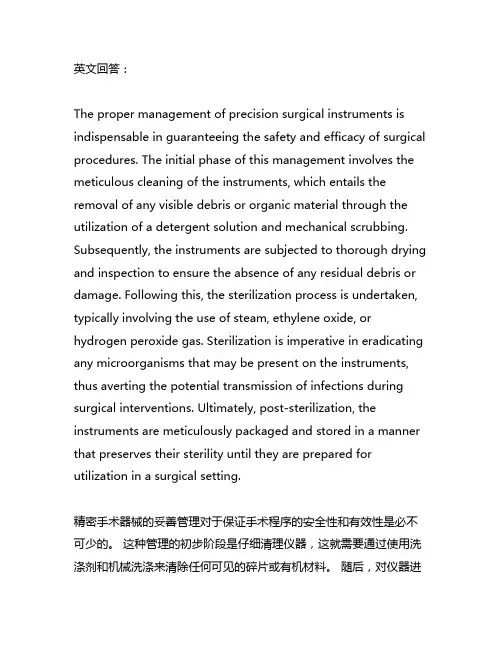 英文回答：

The proper management of precision surgical instruments is indispensable in guaranteeing the safety and efficacy of surgical procedures. The initial phase of this management involves the meticulous cleaning of the instruments, which entails the removal of any visible debris or organic material through the utilization of a detergent solution and mechanical scrubbing. Subsequently, the instruments are subjected to thorough drying and inspection to ensure the absence of any residual debris or damage. Following this, the sterilization process is undertaken, typically involving the use of steam, ethylene oxide, or hydrogen peroxide gas. Sterilization is imperative in eradicating any microorganisms that may be present on the instruments, thus averting the potential transmission of infections during surgical interventions. Ultimately, post-sterilization, the instruments are meticulously packaged and stored in a manner that preserves their sterility until they are prepared for utilization in a surgical setting.

精密手术器械的妥善管理对于保证手术程序的安全性和有效性是必不可少的。 这种管理的初步阶段是仔细清理仪器，这就需要通过使用洗涤剂和机械洗涤来清除任何可见的碎片或有机材料。 随后，对仪器进